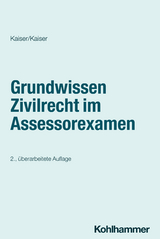 Kaiser/Kaiser

Grundwissen Zivilrecht im Assessorexamen

2., überarbeitete Auflage

Kohlhammer